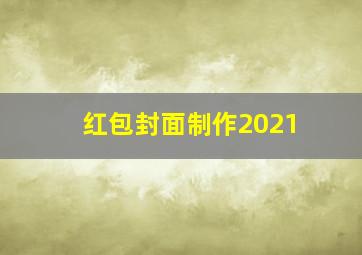 红包封面制作2021